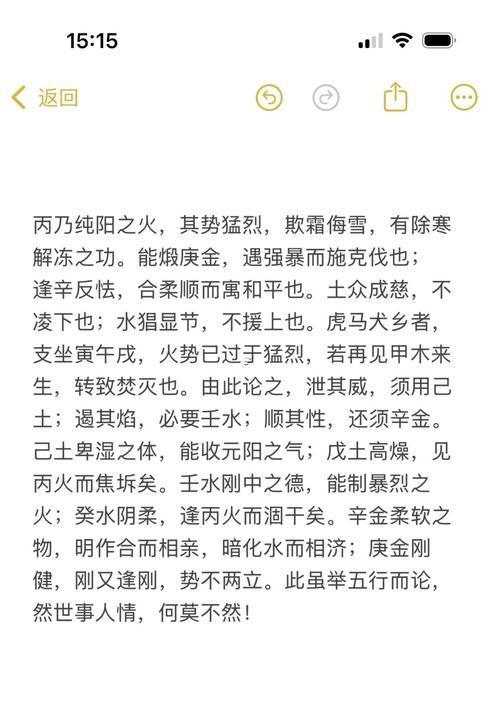 15:15

返回

丙乃纯阳之火，其势猛烈，欺霜侮雪，有除寒解冻之功。能煅庚金，遇强暴而施克伐也；逢辛反怯，合柔顺而寓和平也。土众成慈，不凌下也；水猖显节，不援上也。虎马犬乡者，支坐寅午戌，火势已过于猛烈，若再见甲木来生，转致焚灭也。由此论之，泄其威，须用己土；遏其焰，必要壬水；顺其性，还须辛金。己土卑湿之体，能收元阳之气；戊土高燥，见丙火而焦坼矣。壬水刚中之德，能制暴烈之火；癸水阴柔，逢丙火而涸干矣。辛金柔软之物，明作合而相亲，暗化水而相济；庚金刚健，刚又逢刚，势不两立。此虽举五行而论，然世事人情，何莫不然！